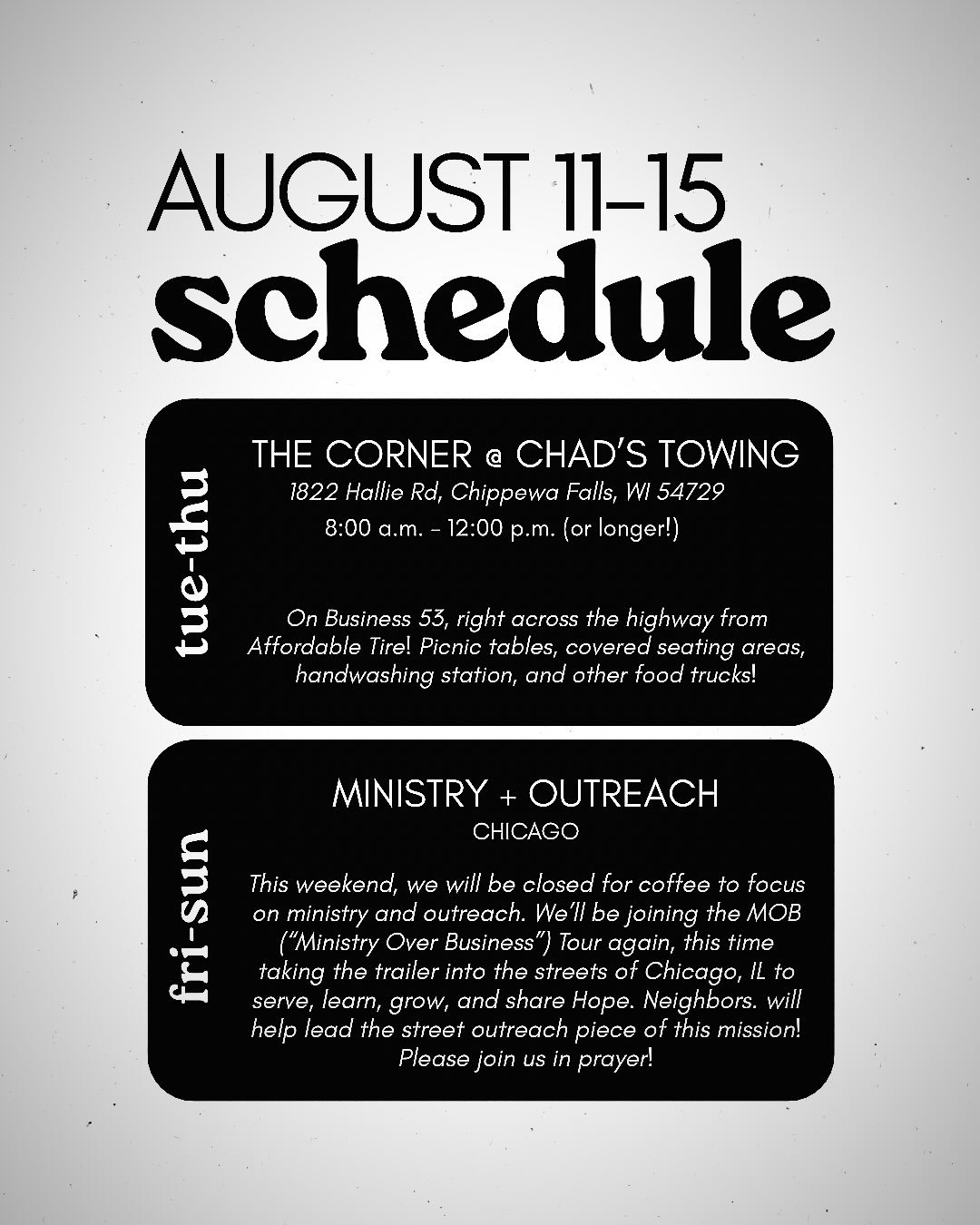 AUGUST 11-15
schedule

tue-thu

THE CORNER @ CHAD'S TOWING
1822 Hallie Rd, Chippewa Falls, WI 54729
8:00 a.m. - 12:00 p.m. (or longer!)

On Business 53, right across the highway from Affordable Tire! Picnic tables, covered seating areas, handwashing station, and other food trucks!

fri-sun

MINISTRY + OUTREACH
CHICAGO

This weekend, we will be closed for coffee to focus on ministry and outreach. We'll be joining the MOB ("Ministry Over Business") Tour again, this time taking the trailer into the streets of Chicago, IL to serve, learn, grow, and share Hope. Neighbors. will help lead the street outreach piece of this mission! Please join us in prayer!